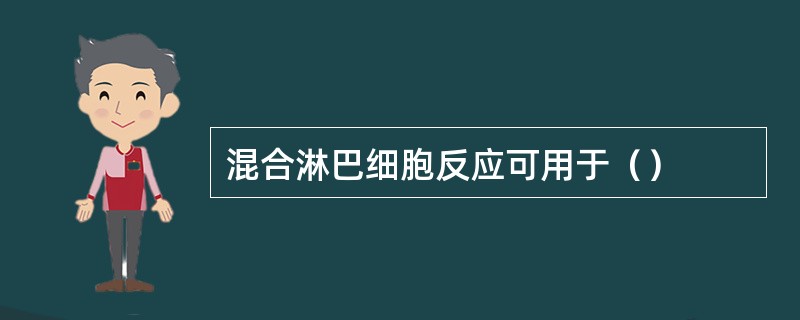 混合淋巴细胞反应可用于（）